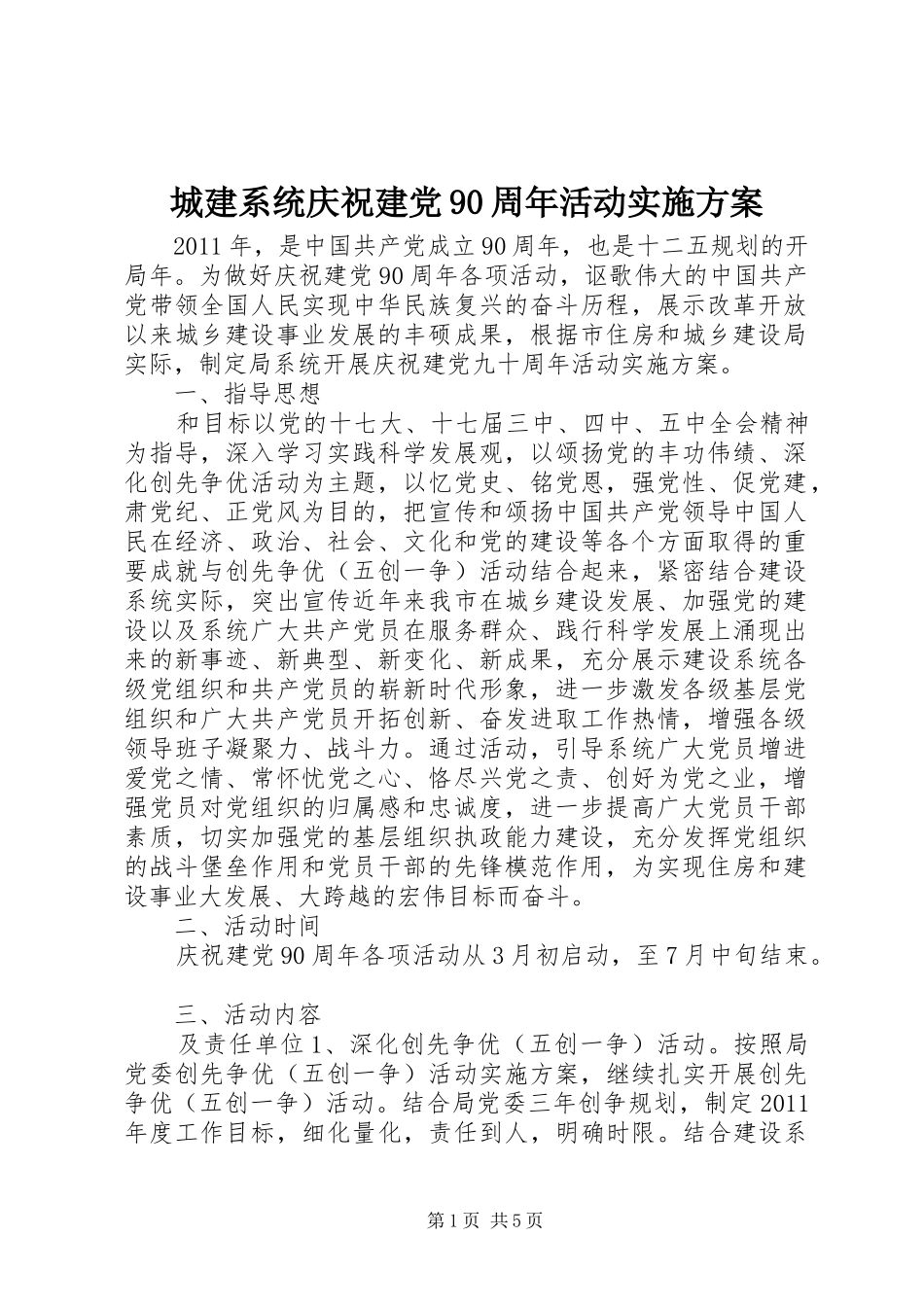 城建系统庆祝建党90周年活动实施方案

2011年，是中国共产党成立90周年，也是十二五规划的开局年。为做好庆祝建党90周年各项活动，讴歌伟大的中国共产党带领全国人民实现中华民族复兴的奋斗历程，展示改革开放以来城乡建设事业发展的丰硕成果，根据市住房和城乡建设局实际，制定局系统开展庆祝建党九十周年活动实施方案。

一、指导思想

和目标以党的十七大、十七届三中、四中、五中全会精神为指导，深入学习实践科学发展观，以颂扬党的丰功伟绩、深化创先争优活动为主题，以忆党史、铭党恩，强党性、促党建，肃党纪、正党风为目的，把宣传和颂扬中国共产党领导中国人民在经济、政治、社会、文化和党的建设等各个方面取得的重要成就与创先争优（五创一争）活动结合起来，紧密结合建设系统实际，突出宣传近年来我市在城乡建设发展、加强党的建设以及系统广大共产党员在服务群众、践行科学发展上涌现出来的新事迹、新典型、新变化、新成果，充分展示建设系统各级党组织和共产党员的崭新时代形象，进一步激发各级基层党组织和广大共产党员开拓创新、奋发进取工作热情，增强各级领导班子凝聚力、战斗力。通过活动，引导系统广大党员增进爱党之情、常怀忧党之心、恪尽兴党之责、创好为党之业，增强党员对党组织的归属感和忠诚度，进一步提高广大党员干部素质，切实加强党的基层组织执政能力建设，充分发挥党组织的战斗堡垒作用和党员干部的先锋模范作用，为实现住房和建设事业大发展、大跨越的宏伟目标而奋斗。

二、活动时间

庆祝建党90周年各项活动从3月初启动，至7月中旬结束。

三、活动内容

及责任单位1、深化创先争优（五创一争）活动。按照局党委创先争优（五创一争）活动实施方案，继续扎实开展创先争优（五创一争）活动。结合局党委三年创争规划，制定2011年度工作目标，细化量化，责任到人，明确时限。结合建设系

第1页 共5页